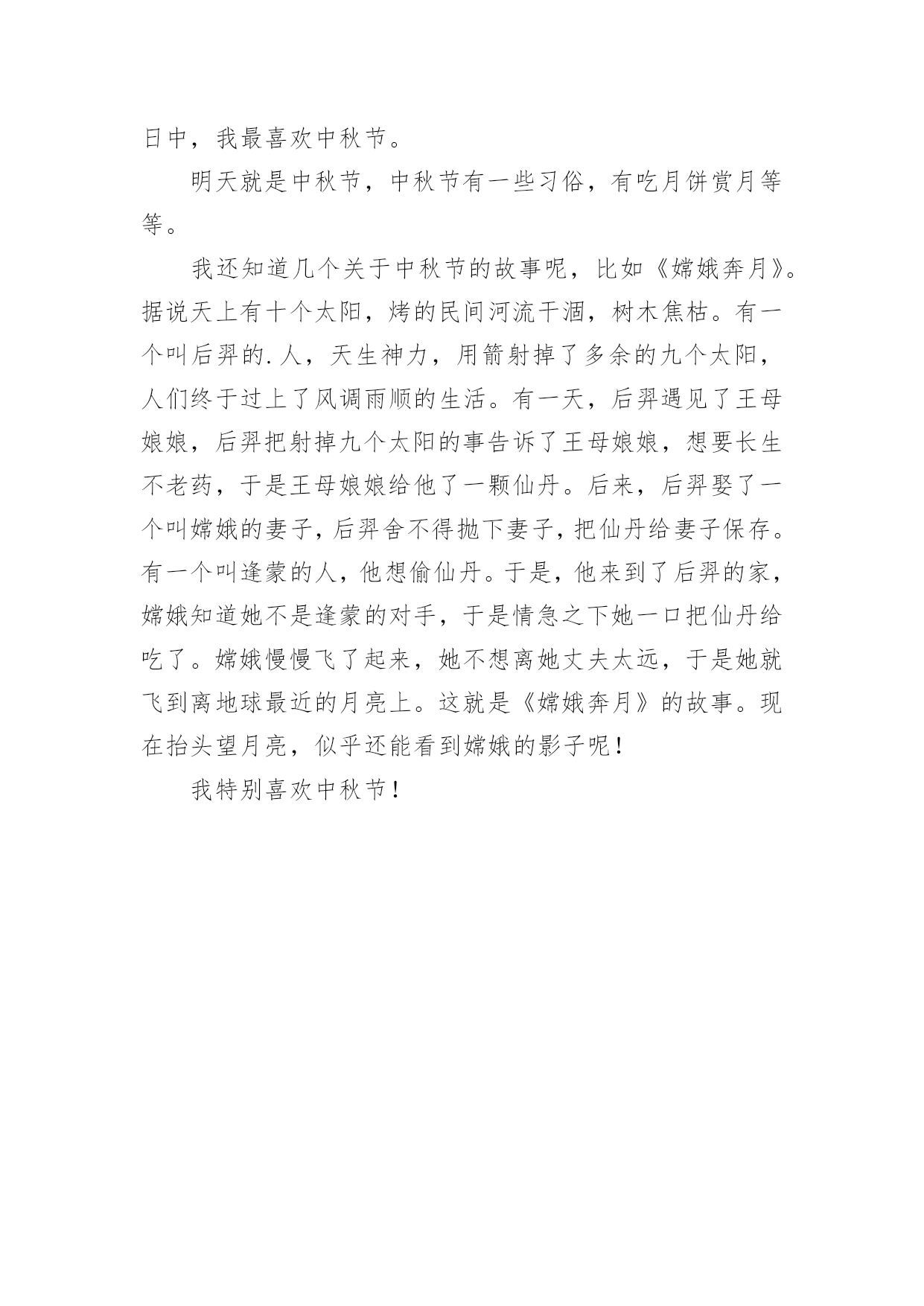 日中，我最喜欢中秋节。

明天就是中秋节，中秋节有一些习俗，有吃月饼赏月等等。

我还知道几个关于中秋节的故事呢，比如《嫦娥奔月》。据说天上有十个太阳，烤的民间河流干涸，树木焦枯。有一个叫后羿的.人，天生神力，用箭射掉了多余的九个太阳，人们终于过上了风调雨顺的生活。有一天，后羿遇见了王母娘娘，后羿把射掉九个太阳的事告诉了王母娘娘，想要长生不老药，于是王母娘娘给他了一颗仙丹。后来，后羿娶了一个叫嫦娥的妻子，后羿舍不得抛下妻子，把仙丹给妻子保存。有一个叫逢蒙的人，他想偷仙丹。于是，他来到了后羿的家，嫦娥知道她不是逢蒙的对手，于是情急之下她一口把仙丹给吃了。嫦娥慢慢飞了起来，她不想离她丈夫太远，于是她就飞到离地球最近的月亮上。这就是《嫦娥奔月》的故事。现在抬头望月亮，似乎还能看到嫦娥的影子呢！

我特别喜欢中秋节！